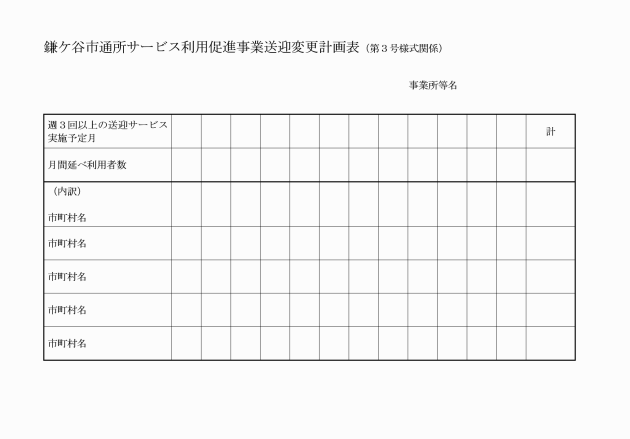 鎌ケ谷市通所サービス利用促進事業送迎変更計画表（第３号様式関係）

事業所等名

| 週３回以上の送迎サービス実施予定月 | | | | | | | | | | | | | 計 |
|---|---|---|---|---|---|---|---|---|---|---|---|---|---|
| 月間延べ利用者数 | | | | | | | | | | | | | |
| （内訳） 市町村名 | | | | | | | | | | | | | |
| 市町村名 | | | | | | | | | | | | | |
| 市町村名 | | | | | | | | | | | | | |
| 市町村名 | | | | | | | | | | | | | |
| 市町村名 | | | | | | | | | | | | | |